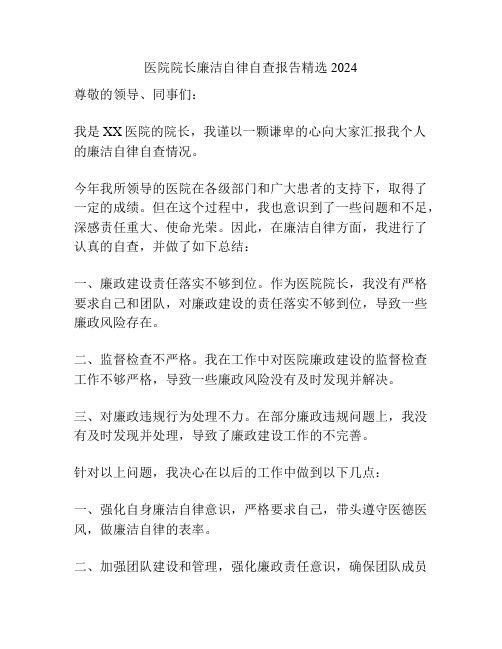 医院院长廉洁自律自查报告精选 2024

尊敬的领导、同事们：

我是 XX 医院的院长，我谨以一颗谦卑的心向大家汇报我个人的廉洁自律自查情况。

今年我所领导的医院在各级部门和广大患者的支持下，取得了一定的成绩。但在这个过程中，我也意识到了一些问题和不足，深感责任重大、使命光荣。因此，在廉洁自律方面，我进行了认真的自查，并做了如下总结：

一、廉政建设责任落实不够到位。作为医院院长，我没有严格要求自己和团队，对廉政建设的责任落实不够到位，导致一些廉政风险存在。

二、监督检查不严格。我在工作中对医院廉政建设的监督检查工作不够严格，导致一些廉政风险没有及时发现并解决。

三、对廉政违规行为处理不力。在部分廉政违规问题上，我没有及时发现并处理，导致了廉政建设工作的不完善。

针对以上问题，我决心在以后的工作中做到以下几点：

一、强化自身廉洁自律意识，严格要求自己，带头遵守医德医风，做廉洁自律的表率。

二、加强团队建设和管理，强化廉政责任意识，确保团队成员